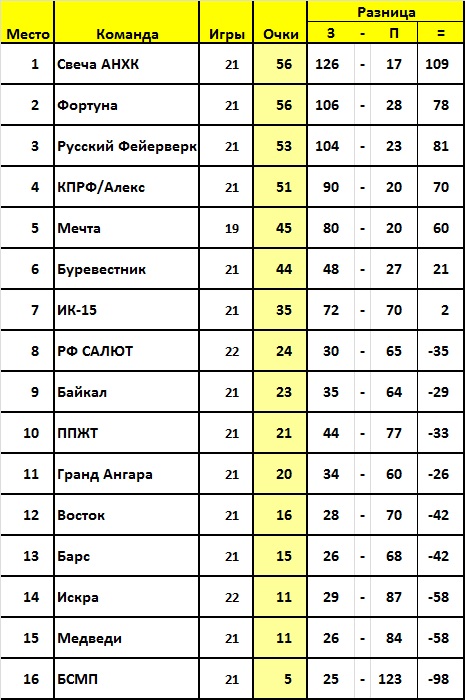 | Место | Команда | Игры | Очки | Разница | | | |
|---|---|---|---|---|---|---|---|
| | | | | З | - | П | = |
| 1 | Свеча АНХК | 21 | 56 | 126 | - | 17 | 109 |
| 2 | Фортуна | 21 | 56 | 106 | - | 28 | 78 |
| 3 | Русский Фейерверк | 21 | 53 | 104 | - | 23 | 81 |
| 4 | КПРФ/Алекс | 21 | 51 | 90 | - | 20 | 70 |
| 5 | Мечта | 19 | 45 | 80 | - | 20 | 60 |
| 6 | Буревестник | 21 | 44 | 48 | - | 27 | 21 |
| 7 | ИК-15 | 21 | 35 | 72 | - | 70 | 2 |
| 8 | РФ САЛЮТ | 22 | 24 | 30 | - | 65 | -35 |
| 9 | Байкал | 21 | 23 | 35 | - | 64 | -29 |
| 10 | ППЖТ | 21 | 21 | 44 | - | 77 | -33 |
| 11 | Гранд Ангара | 21 | 20 | 34 | - | 60 | -26 |
| 12 | Восток | 21 | 16 | 28 | - | 70 | -42 |
| 13 | Барс | 21 | 15 | 26 | - | 68 | -42 |
| 14 | Искра | 22 | 11 | 29 | - | 87 | -58 |
| 15 | Медведи | 21 | 11 | 26 | - | 84 | -58 |
| 16 | БСМП | 21 | 5 | 25 | - | 123 | -98 |